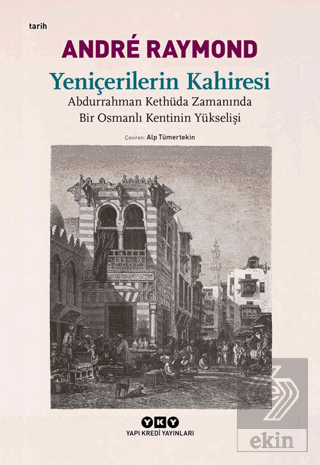 tarih

ANDRÉ RAYMOND

Yeniçerilerin Kahiresi

Abdurrahman Kethüda Zamanında Bir Osmanlı Kentinin Yükselişi

Çeviren: Alp Tümertekin

YKY
YAPI KREDİ YAYINLARI

ekin